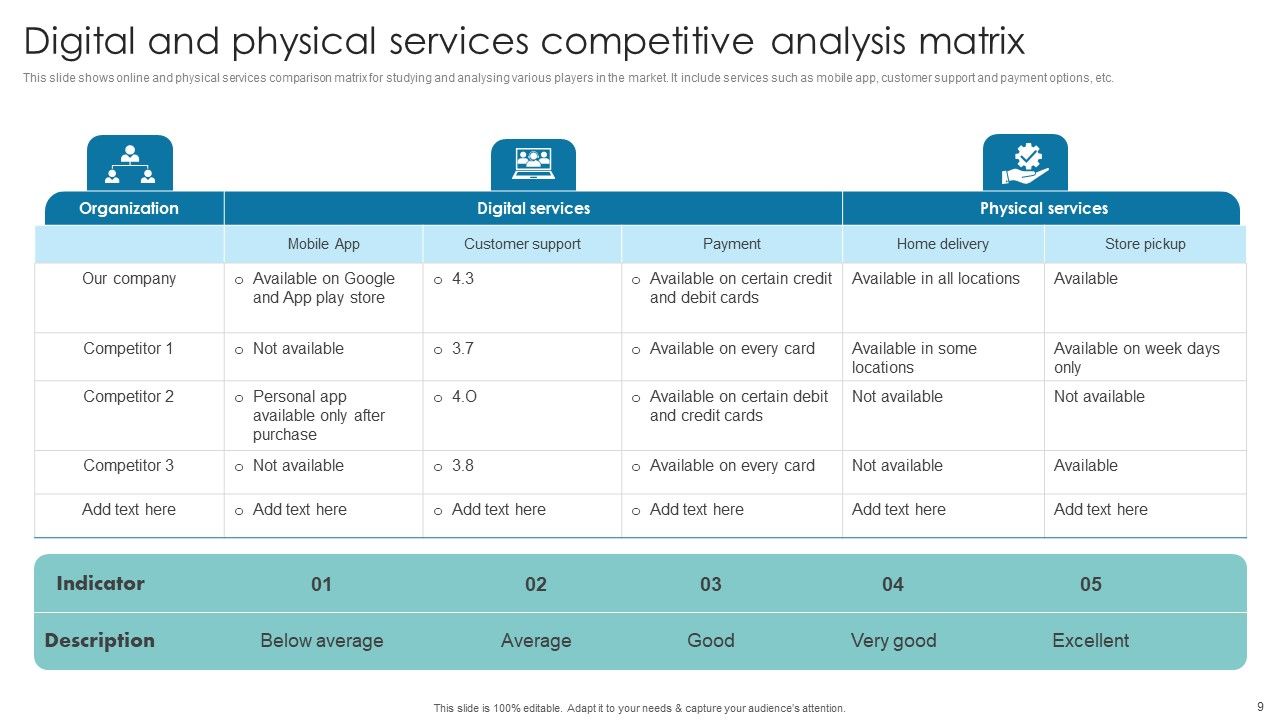 Digital and physical services competitive analysis matrix

This slide shows online and physical services comparison matrix for studying and analysing various players in the market. It include services such as mobile app, customer support and payment options, etc.

| Organization | Digital services | | | Physical services | |
|---|---|---|---|---|---|
| | Mobile App | Customer support | Payment | Home delivery | Store pickup |
| Our company | o Available on Google and App play store | o 4.3 | o Available on certain credit and debit cards | Available in all locations | Available |
| Competitor 1 | o Not available | o 3.7 | o Available on every card | Available in some locations | Available on week days only |
| Competitor 2 | o Personal app available only after purchase | o 4.O | o Available on certain debit and credit cards | Not available | Not available |
| Competitor 3 | o Not available | o 3.8 | o Available on every card | Not available | Available |
| Add text here | o Add text here | o Add text here | o Add text here | Add text here | Add text here |

| Indicator | 01 | 02 | 03 | 04 | 05 |
|---|---|---|---|---|---|
| Description | Below average | Average | Good | Very good | Excellent |

This slide is 100% editable. Adapt it to your needs & capture your audience's attention.

9